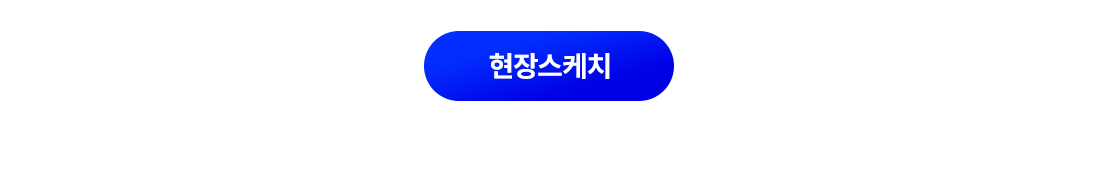 현장스케치